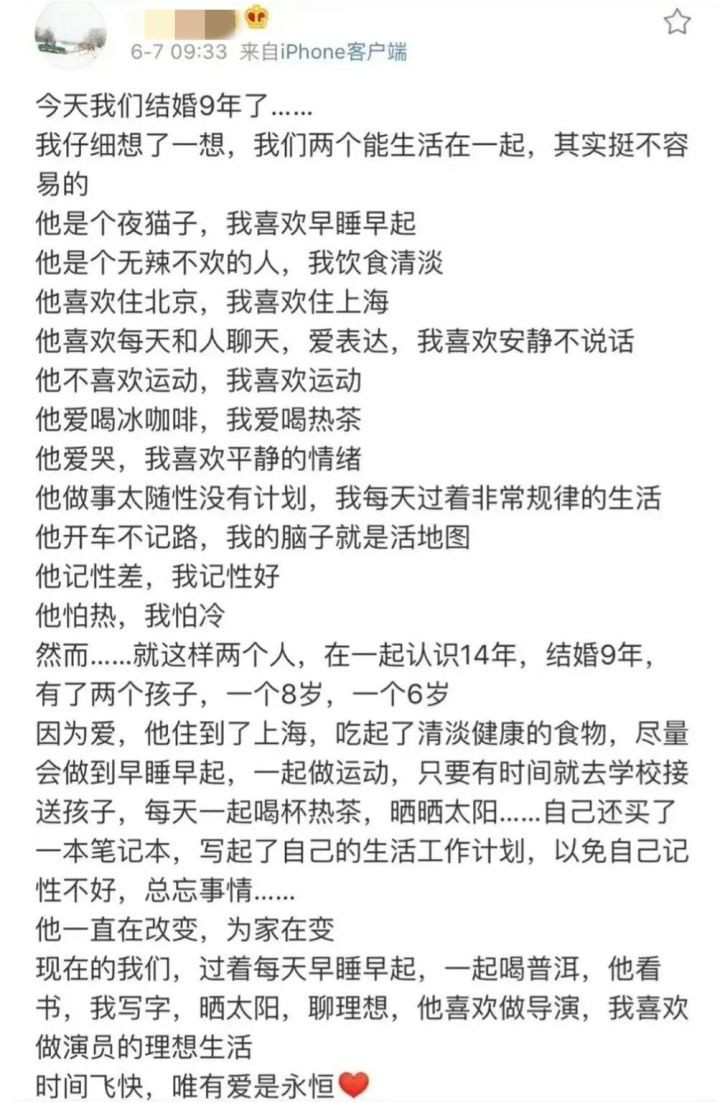 6-7 09:33 来自iPhone客户端

今天我们结婚9年了……
我仔细想了一想，我们两个能生活在一起，其实挺不容易的
他是个夜猫子，我喜欢早睡早起
他是个无辣不欢的人，我饮食清淡
他喜欢住北京，我喜欢住上海
他喜欢每天和人聊天，爱表达，我喜欢安静不说话
他不喜欢运动，我喜欢运动
他爱喝冰咖啡，我爱喝热茶
他爱哭，我喜欢平静的情绪
他做事太随性没有计划，我每天过着非常规律的生活
他开车不记路，我的脑子就是活地图
他记性差，我记性好
他怕热，我怕冷
然而……就这样两个人，在一起认识14年，结婚9年，有了两个孩子，一个8岁，一个6岁
因为爱，他住到了上海，吃起了清淡健康的食物，尽量会做到早睡早起，一起做运动，只要有时间就去学校接送孩子，每天一起喝杯热茶，晒晒太阳……自己还买了一本笔记本，写起了自己的生活工作计划，以免自己记性不好，总忘事情……
他一直在改变，为家在变
现在的我们，过着每天早睡早起，一起喝普洱，他看书，我写字，晒太阳，聊理想，他喜欢做导演，我喜欢做演员的理想生活
时间飞快，唯有爱是永恒❤️